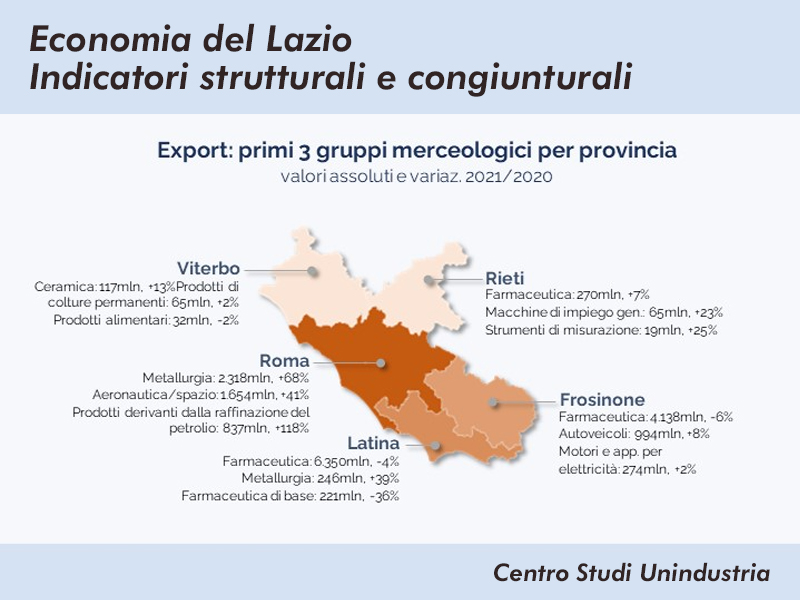 Economia del Lazio
Indicatori strutturali e congiunturali

Export: primi 3 gruppi merceologici per provincia
valori assoluti e variaz. 2021/2020

Viterbo
Ceramica: 117mln, +13%Prodotti di colture permanenti: 65mln, +2%
Prodotti alimentari: 32mln, -2%

Rieti
Farmaceutica: 270mln, +7%
Macchine di impiego gen.: 65mln, +23%
Strumenti di misurazione: 19mln, +25%

Roma
Metallurgia: 2.318mln, +68%
Aeronautica/spazio: 1.654mln, +41%
Prodotti derivanti dalla raffinazione del petrolio: 837mln, +118%

Frosinone
Farmaceutica: 4.138mln, -6%
Autoveicoli: 994mln, +8%
Motori e app. per elettricità: 274mln, +2%

Latina
Farmaceutica: 6.350mln, -4%
Metallurgia: 246mln, +39%
Farmaceutica di base: 221mln, -36%

Centro Studi Unindustria